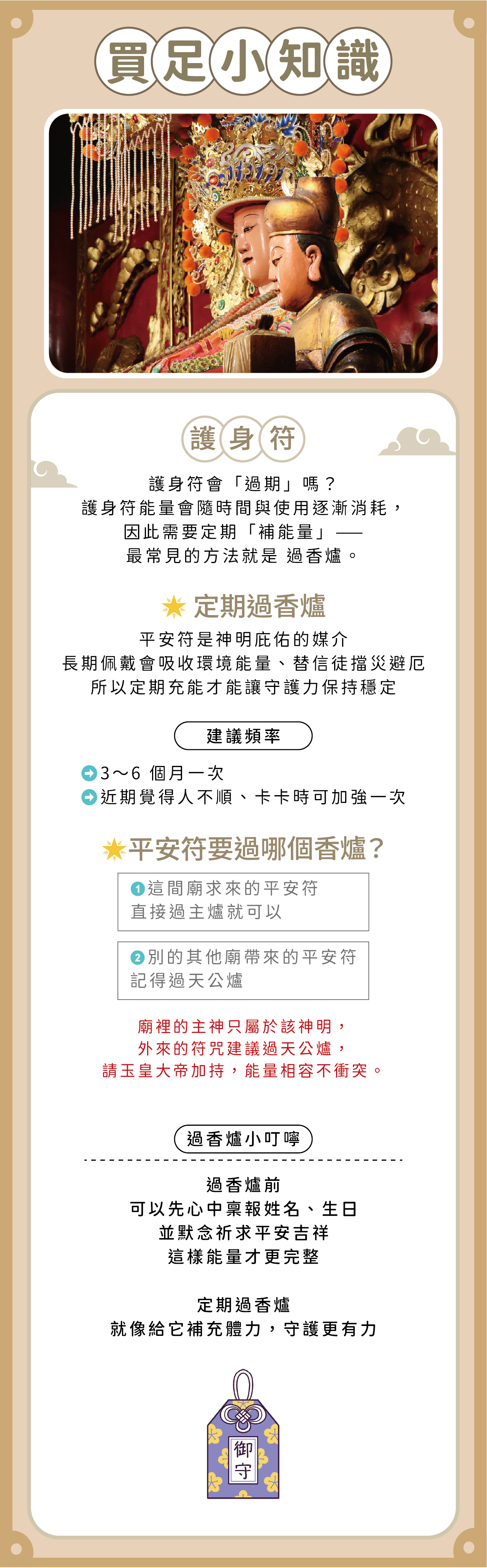 買足小知識

護身符

護身符會「過期」嗎？
護身符能量會隨時間與使用逐漸消耗，
因此需要定期「補能量」——
最常見的方法就是 過香爐。

定期過香爐

平安符是神明庇佑的媒介
長期佩戴會吸收環境能量、替信徒擋災避厄
所以定期充能才能讓守護力保持穩定

建議頻率

3～6 個月一次
近期覺得人不順、卡卡時可加強一次

平安符要過哪個香爐？

1 這間廟求來的平安符
直接過主爐就可以

2 別的其他廟帶來的平安符
記得過天公爐

廟裡的主神只屬於該神明，
外來的符咒建議過天公爐，
請玉皇大帝加持，能量相容不衝突。

過香爐小叮嚀

過香爐前
可以先心中稟報姓名、生日
並默念祈求平安吉祥
這樣能量才更完整

定期過香爐
就像給它補充體力，守護更有力

御守